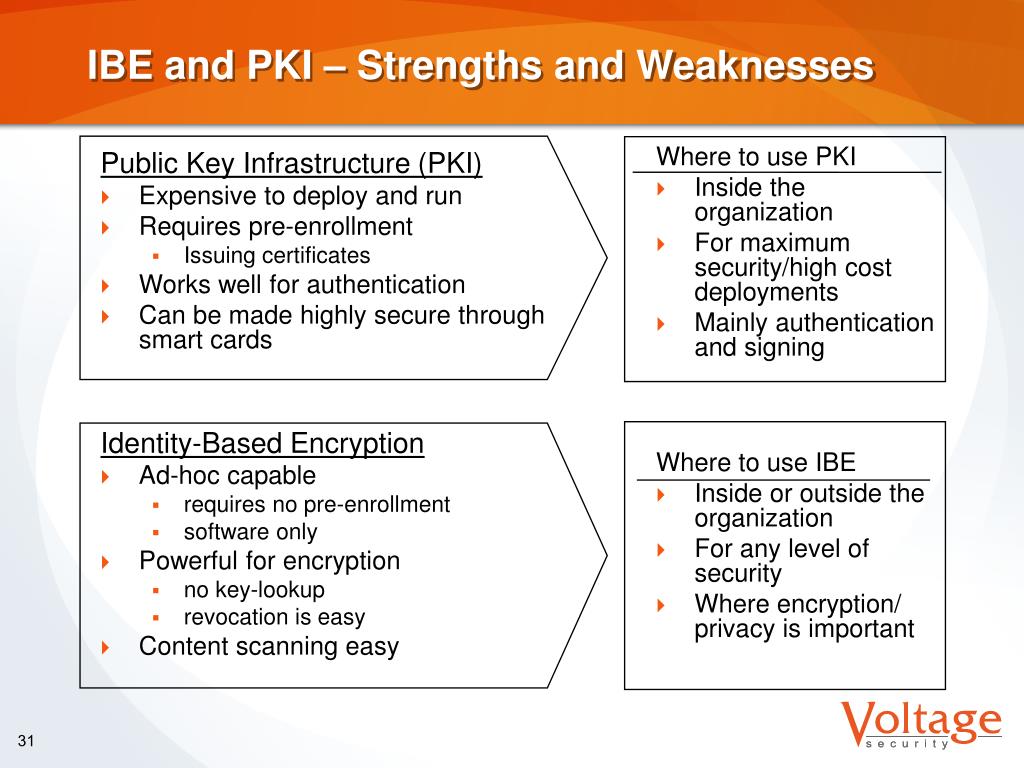 IBE and PKI – Strengths and Weaknesses

Public Key Infrastructure (PKI)
Expensive to deploy and run
Requires pre-enrollment
Issuing certificates
Works well for authentication
Can be made highly secure through smart cards

Where to use PKI
Inside the organization
For maximum security/high cost deployments
Mainly authentication and signing

Identity-Based Encryption
Ad-hoc capable
requires no pre-enrollment
software only
Powerful for encryption
no key-lookup
revocation is easy
Content scanning easy

Where to use IBE
Inside or outside the organization
For any level of security
Where encryption/ privacy is important

31

Voltage
security